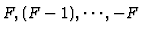 $F, (F-1), \cdots, -F$